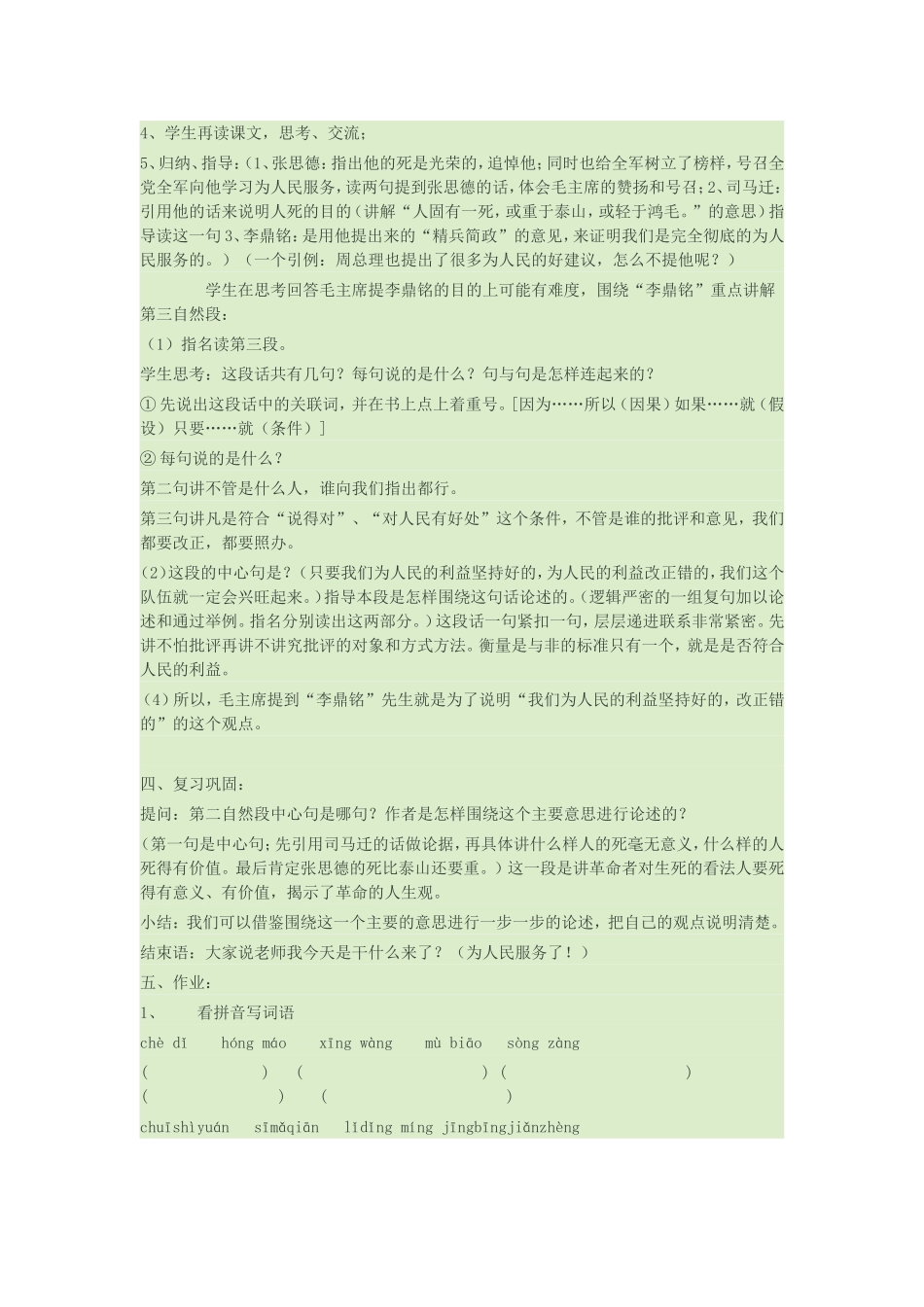 4、学生再读课文，思考、交流；

5、归纳、指导：(1、张思德：指出他的死是光荣的，追悼他；同时也给全军树立了榜样，号召全党全军向他学习为人民服务，读两句提到张思德的话，体会毛主席的赞扬和号召；2、司马迁：引用他的话来说明人死的目的（讲解“人固有一死，或重于泰山，或轻于鸿毛。”的意思）指导读这一句 3、李鼎铭：是用他提出来的“精兵简政”的意见，来证明我们是完全彻底的为人民服务的。）（一个引例：周总理也提出了很多为人民的好建议，怎么不提他呢？）

学生在思考回答毛主席提李鼎铭的目的上可能有难度，围绕“李鼎铭”重点讲解第三自然段：

（1）指名读第三段。

学生思考：这段话共有几句？每句说的是什么？句与句是怎样连起来的？

① 先说出这段话中的关联词，并在书上点上着重号。[因为……所以（因果）如果……就（假设）只要……就（条件）]

② 每句说的是什么？

第二句讲不管是什么人，谁向我们指出都行。

第三句讲凡是符合“说得对”、“对人民有好处”这个条件，不管是谁的批评和意见，我们都要改正，都要照办。

(2)这段的中心句是？（只要我们为人民的利益坚持好的，为人民的利益改正错的，我们这个队伍就一定会兴旺起来。）指导本段是怎样围绕这句话论述的。（逻辑严密的一组复句加以论述和通过举例。指名分别读出这两部分。）这段话一句紧扣一句，层层递进联系非常紧密。先讲不怕批评再讲不讲究批评的对象和方式方法。衡量是与非的标准只有一个，就是是否符合人民的利益。

（4）所以，毛主席提到“李鼎铭”先生就是为了说明“我们为人民的利益坚持好的，改正错的”的这个观点。

四、复习巩固：

提问：第二自然段中心句是哪句？作者是怎样围绕这个主要意思进行论述的？

（第一句是中心句；先引用司马迁的话做论据，再具体讲什么样人的死毫无意义，什么样的人死得有价值。最后肯定张思德的死比泰山还要重。）这一段是讲革命者对生死的看法人要死得有意义、有价值，揭示了革命的人生观。

小结：我们可以借鉴围绕这一个主要的意思进行一步一步的论述，把自己的观点说明清楚。

结束语：大家说老师我今天是干什么来了？（为人民服务了！）

五、作业：

1、 看拼音写词语

chè dǐ hóng máo xīng wàng mù biāo sòng zàng

( ) ( ) ( ) ( ) ( )

chuīshìyuán sīmǎqiān lǐdǐng míng jīngbīngjiǎnzhèng